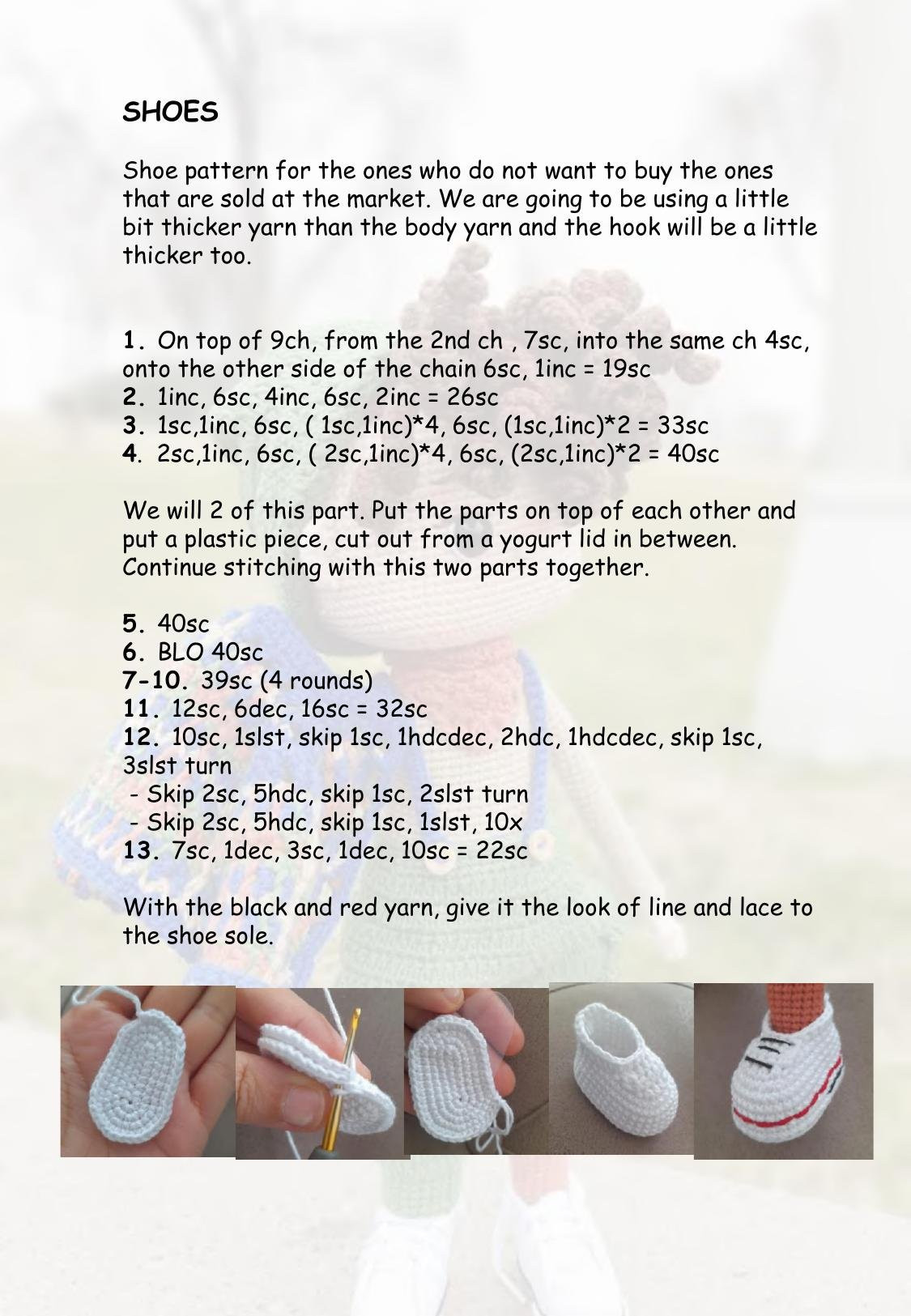 SHOES

Shoe pattern for the ones who do not want to buy the ones that are sold at the market. We are going to be using a little bit thicker yarn than the body yarn and the hook will be a little thicker too.

1. On top of 9ch, from the 2nd ch , 7sc, into the same ch 4sc, onto the other side of the chain 6sc, 1inc = 19sc
2. 1inc, 6sc, 4inc, 6sc, 2inc = 26sc
3. 1sc,1inc, 6sc, ( 1sc,1inc)*4, 6sc, (1sc,1inc)*2 = 33sc
4. 2sc,1inc, 6sc, ( 2sc,1inc)*4, 6sc, (2sc,1inc)*2 = 40sc

We will 2 of this part. Put the parts on top of each other and put a plastic piece, cut out from a yogurt lid in between. Continue stitching with this two parts together.

5. 40sc
6. BLO 40sc
7-10. 39sc (4 rounds)
11. 12sc, 6dec, 16sc = 32sc
12. 10sc, 1slst, skip 1sc, 1hdcdec, 2hdc, 1hdcdec, skip 1sc, 3slst turn
- Skip 2sc, 5hdc, skip 1sc, 2slst turn
- Skip 2sc, 5hdc, skip 1sc, 1slst, 10x
13. 7sc, 1dec, 3sc, 1dec, 10sc = 22sc

With the black and red yarn, give it the look of line and lace to the shoe sole.